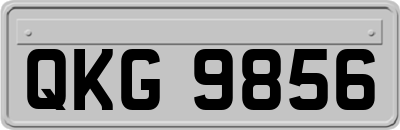 QKG 9856